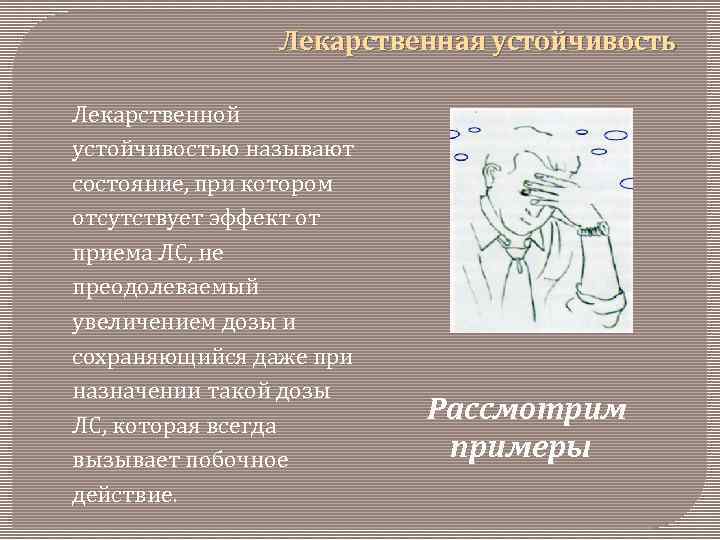 Лекарственная устойчивость

Лекарственной устойчивостью называют состояние, при котором отсутствует эффект от приема ЛС, не преодолеваемый увеличением дозы и сохраняющийся даже при назначении такой дозы ЛС, которая всегда вызывает побочное действие.

Рассмотрим примеры